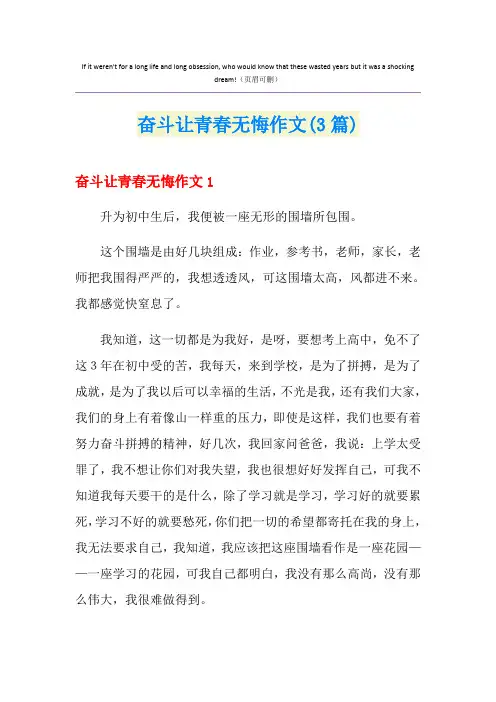 If it weren't for a long life and long obsession, who would know that these wasted years but it was a shocking dream!（页眉可删）

奋斗让青春无悔作文(3篇)

奋斗让青春无悔作文1

升为初中生后，我便被一座无形的围墙所包围。

这个围墙是由好几块组成：作业，参考书，老师，家长，老师把我围得严严的，我想透透风，可这围墙太高，风都进不来。我都感觉快窒息了。

我知道，这一切都是为我好，是呀，要想考上高中，免不了这3年在初中受的苦，我每天，来到学校，是为了拼搏，是为了成就，是为了我以后可以幸福的生活，不光是我，还有我们大家，我们的身上有着像山一样重的压力，即使是这样，我们也要有着努力奋斗拼搏的精神，好几次，我回家问爸爸，我说：上学太受罪了，我不想让你们对我失望，我也很想好好发挥自己，可我不知道我每天要干的是什么，除了学习就是学习，学习好的就要累死，学习不好的就要愁死，你们把一切的希望都寄托在我的身上，我无法要求自己，我知道，我应该把这座围墙看作是一座花园——一座学习的花园，可我自己都明白，我没有那么高尚，没有那么伟大，我很难做得到。